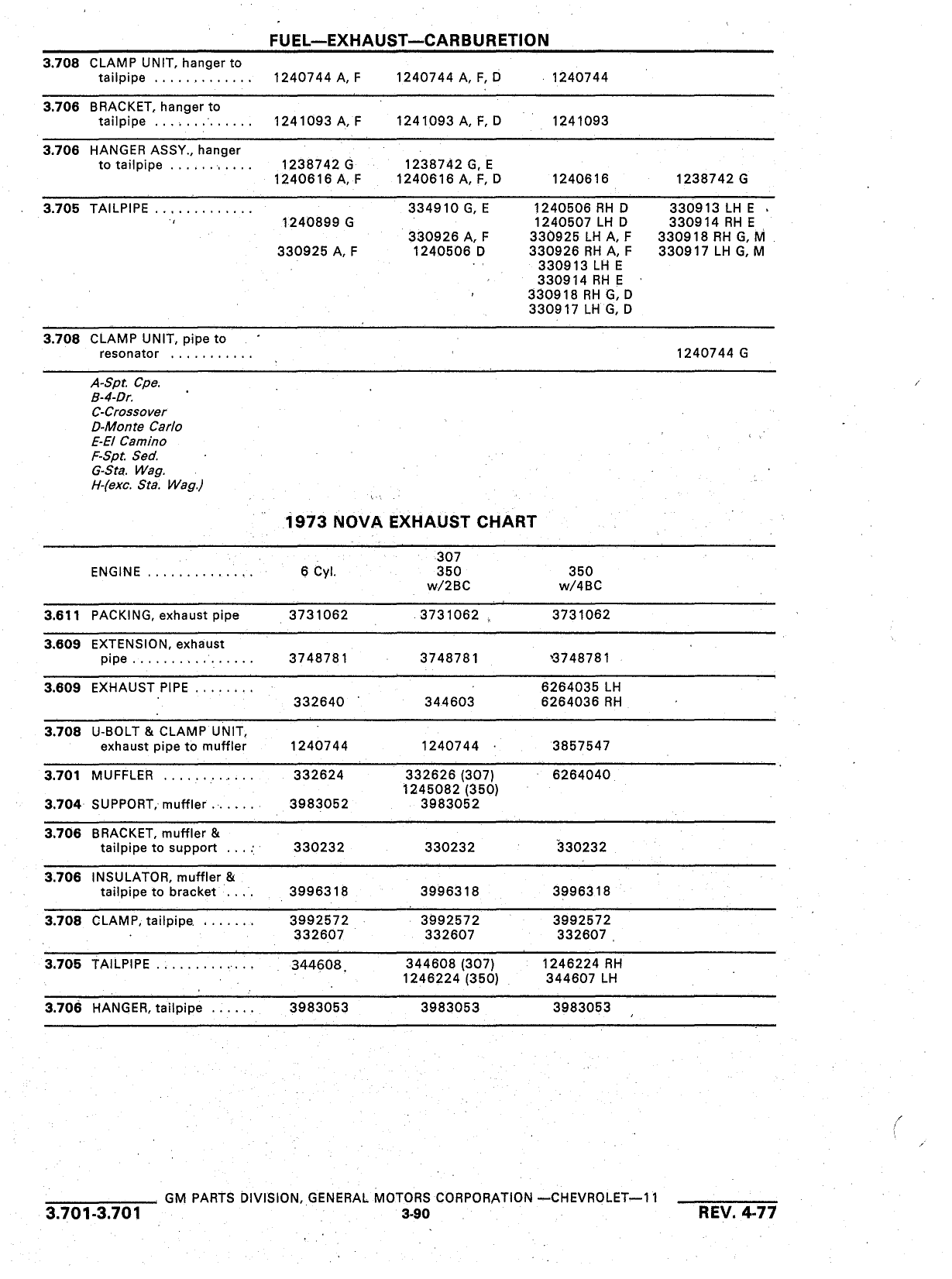 FUEL—EXHAUST—CARBURETION

| | | | | | |
|---|---|---|---|---|---|
| 3.708 | CLAMP UNIT, hanger to tailpipe ............. | 1240744 A, F | 1240744 A, F, D | 1240744 | |
| 3.706 | BRACKET, hanger to tailpipe ............. | 1241093 A, F | 1241093 A, F, D | 1241093 | |
| 3.706 | HANGER ASSY., hanger to tailpipe ........... | 1238742 G 1240616 A, F | 1238742 G, E 1240616 A, F, D | 1240616 | 1238742 G |
| 3.705 | TAILPIPE ............. | 1240899 G 330925 A, F | 334910 G, E 330926 A, F 1240506 D | 1240506 RH D 1240507 LH D 330925 LH A, F 330926 RH A, F 330913 LH E 330914 RH E 330918 RH G, D 330917 LH G, D | 330913 LH E 330914 RH E 330918 RH G, M 330917 LH G, M |
| 3.708 | CLAMP UNIT, pipe to resonator ........... | | | | 1240744 G |

A-Spt. Cpe.
B-4-Dr.
C-Crossover
D-Monte Carlo
E-El Camino
F-Spt. Sed.
G-Sta. Wag.
H-(exc. Sta. Wag.)

1973 NOVA EXHAUST CHART

| | | | | |
|---|---|---|---|---|
| | ENGINE .............. | 6 Cyl. | 307 350 w/2BC | 350 w/4BC |
| 3.611 | PACKING, exhaust pipe | 3731062 | 3731062 | 3731062 |
| 3.609 | EXTENSION, exhaust pipe ................ | 3748781 | 3748781 | 3748781 |
| 3.609 | EXHAUST PIPE ........ | 332640 | 344603 | 6264035 LH 6264036 RH |
| 3.708 | U-BOLT & CLAMP UNIT, exhaust pipe to muffler | 1240744 | 1240744 | 3857547 |
| 3.701 | MUFFLER ............ | 332624 | 332626 (307) 1245082 (350) | 6264040 |
| 3.704 | SUPPORT, muffler ....... | 3983052 | 3983052 | |
| 3.706 | BRACKET, muffler & tailpipe to support .... | 330232 | 330232 | 330232 |
| 3.706 | INSULATOR, muffler & tailpipe to bracket .... | 3996318 | 3996318 | 3996318 |
| 3.708 | CLAMP, tailpipe ....... | 3992572 332607 | 3992572 332607 | 3992572 332607 |
| 3.705 | TAILPIPE ............. | 344608 | 344608 (307) 1246224 (350) | 1246224 RH 344607 LH |
| 3.706 | HANGER, tailpipe ...... | 3983053 | 3983053 | 3983053 |

GM PARTS DIVISION, GENERAL MOTORS CORPORATION —CHEVROLET—11
3.701-3.701 3-90 REV. 4-77